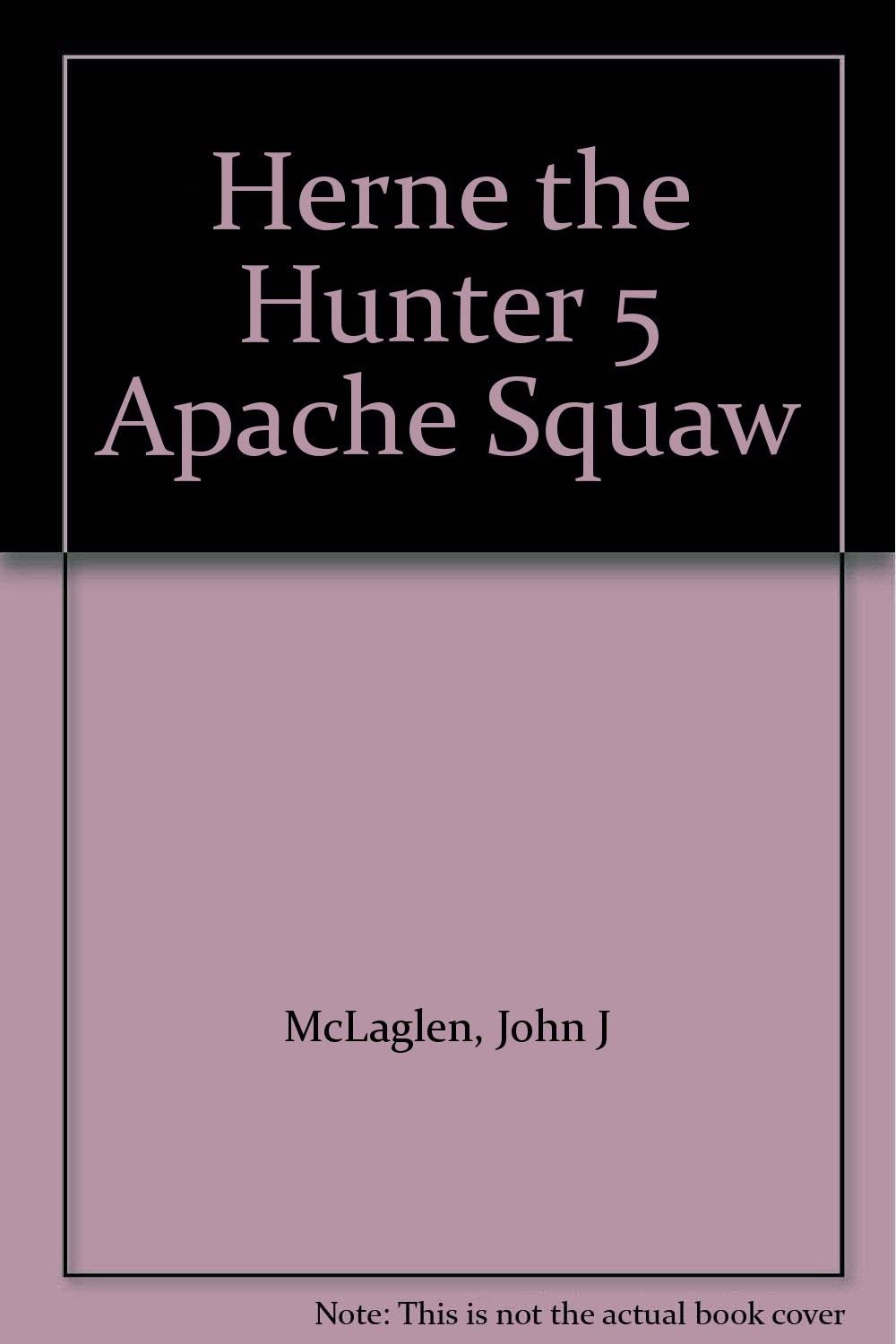 Herne the Hunter 5 Apache Squaw

McLaglen, John J

Note: This is not the actual book cover